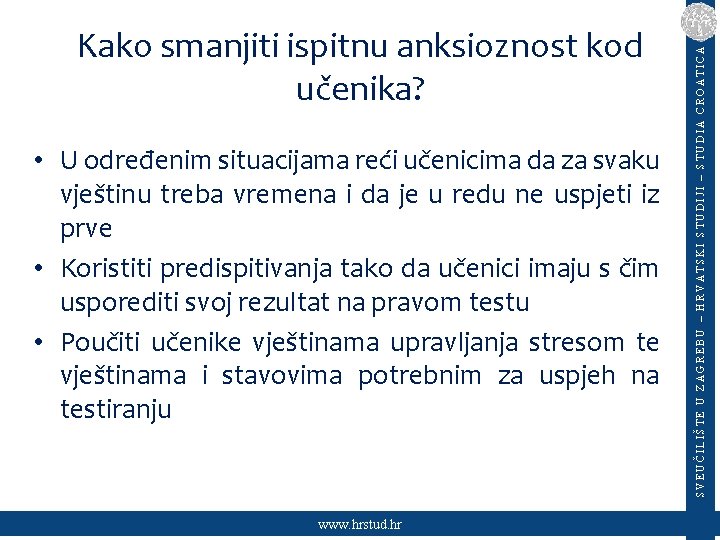 Kako smanjiti ispitnu anksioznost kod učenika?

• U određenim situacijama reći učenicima da za svaku vještinu treba vremena i da je u redu ne uspjeti iz prve
• Koristiti predispitivanja tako da učenici imaju s čim usporediti svoj rezultat na pravom testu
• Poučiti učenike vještinama upravljanja stresom te vještinama i stavovima potrebnim za uspjeh na testiranju

SVEUČILIŠTE U ZAGREBU – HRVATSKI STUDIJI – STUDIA CROATICA

www.hrstud.hr